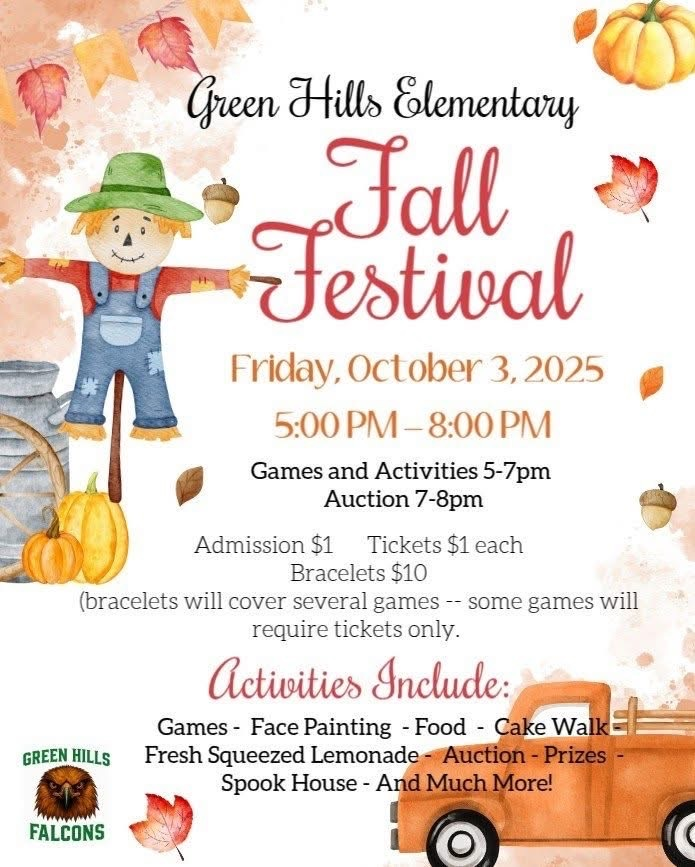 Green Hills Elementary

Fall Festival

Friday, October 3, 2025

5:00 PM – 8:00 PM

Games and Activities 5-7pm
Auction 7-8pm

Admission $1 Tickets $1 each
Bracelets $10
(bracelets will cover several games -- some games will require tickets only.

Activities Include:

Games - Face Painting - Food - Cake Walk - Fresh Squeezed Lemonade - Auction - Prizes - Spook House - And Much More!

GREEN HILLS
FALCONS